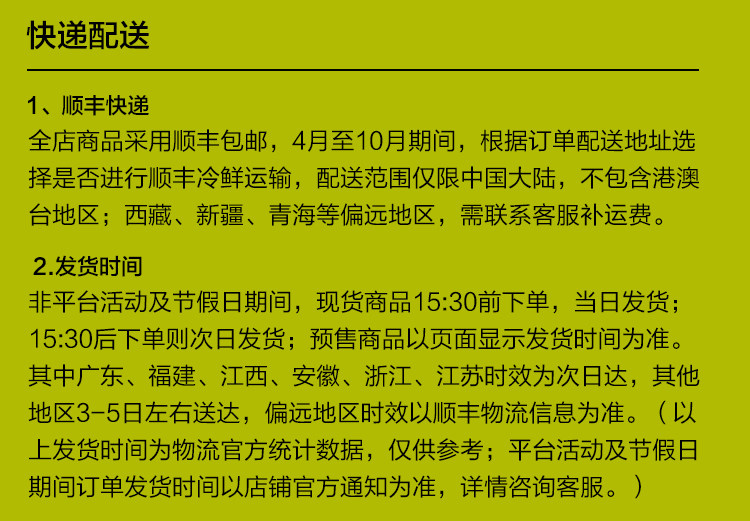 快递配送

1、顺丰快递

全店商品采用顺丰包邮，4月至10月期间，根据订单配送地址选择是否进行顺丰冷鲜运输，配送范围仅限中国大陆，不包含港澳台地区；西藏、新疆、青海等偏远地区，需联系客服补运费。

2.发货时间

非平台活动及节假日期间，现货商品15:30前下单，当日发货；15:30后下单则次日发货；预售商品以页面显示发货时间为准。其中广东、福建、江西、安徽、浙江、江苏时效为次日达，其他地区3-5日左右送达，偏远地区时效以顺丰物流信息为准。（以上发货时间为物流官方统计数据，仅供参考；平台活动及节假日期间订单发货时间以店铺官方通知为准，详情咨询客服。）